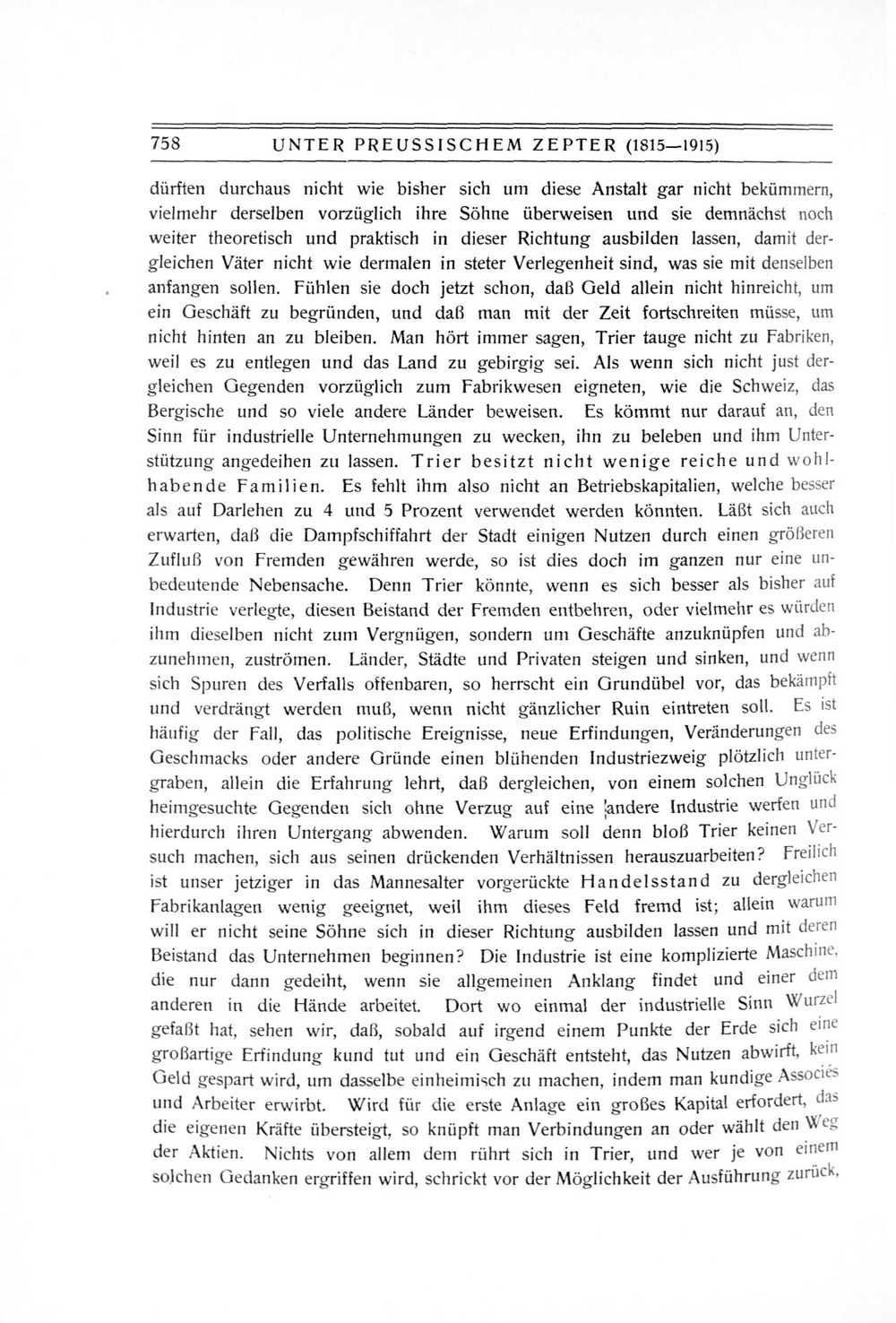 758 UNTER PREUSSISCHEM ZEPTER (1815—1915)

dürften durchaus nicht wie bisher sich um diese Anstalt gar nicht bekümmern, vielmehr derselben vorzüglich ihre Söhne überweisen und sie demnächst noch weiter theoretisch und praktisch in dieser Richtung ausbilden lassen, damit dergleichen Väter nicht wie dermalen in steter Verlegenheit sind, was sie mit denselben anfangen sollen. Fühlen sie doch jetzt schon, daß Geld allein nicht hinreicht, um ein Geschäft zu begründen, und daß man mit der Zeit fortschreiten müsse, um nicht hinten an zu bleiben. Man hört immer sagen, Trier tauge nicht zu Fabriken, weil es zu entlegen und das Land zu gebirgig sei. Als wenn sich nicht just dergleichen Gegenden vorzüglich zum Fabrikwesen eigneten, wie die Schweiz, das Bergische und so viele andere Länder beweisen. Es kömmt nur darauf an, den Sinn für industrielle Unternehmungen zu wecken, ihn zu beleben und ihm Unterstützung angedeihen zu lassen. Trier besitzt nicht wenige reiche und wohlhabende Familien. Es fehlt ihm also nicht an Betriebskapitalien, welche besser als auf Darlehen zu 4 und 5 Prozent verwendet werden könnten. Läßt sich auch erwarten, daß die Dampfschiffahrt der Stadt einigen Nutzen durch einen größeren Zufluß von Fremden gewähren werde, so ist dies doch im ganzen nur eine unbedeutende Nebensache. Denn Trier könnte, wenn es sich besser als bisher auf Industrie verlegte, diesen Beistand der Fremden entbehren, oder vielmehr es würden ihm dieselben nicht zum Vergnügen, sondern um Geschäfte anzuknüpfen und abzunehmen, zuströmen. Länder, Städte und Privaten steigen und sinken, und wenn sich Spuren des Verfalls offenbaren, so herrscht ein Grundübel vor, das bekämpft und verdrängt werden muß, wenn nicht gänzlicher Ruin eintreten soll. Es ist häufig der Fall, das politische Ereignisse, neue Erfindungen, Veränderungen des Geschmacks oder andere Gründe einen blühenden Industriezweig plötzlich untergraben, allein die Erfahrung lehrt, daß dergleichen, von einem solchen Unglück heimgesuchte Gegenden sich ohne Verzug auf eine andere Industrie werfen und hierdurch ihren Untergang abwenden. Warum soll denn bloß Trier keinen Versuch machen, sich aus seinen drückenden Verhältnissen herauszuarbeiten? Freilich ist unser jetziger in das Mannesalter vorgerückte Handelsstand zu dergleichen Fabrikanlagen wenig geeignet, weil ihm dieses Feld fremd ist; allein warum will er nicht seine Söhne sich in dieser Richtung ausbilden lassen und mit deren Beistand das Unternehmen beginnen? Die Industrie ist eine komplizierte Maschine, die nur dann gedeiht, wenn sie allgemeinen Anklang findet und einer dem anderen in die Hände arbeitet. Dort wo einmal der industrielle Sinn Wurzel gefaßt hat, sehen wir, daß, sobald auf irgend einem Punkte der Erde sich eine großartige Erfindung kund tut und ein Geschäft entsteht, das Nutzen abwirft, kein Geld gespart wird, um dasselbe einheimisch zu machen, indem man kundige Associés und Arbeiter erwirbt. Wird für die erste Anlage ein großes Kapital erfordert, das die eigenen Kräfte übersteigt, so knüpft man Verbindungen an oder wählt den Weg der Aktien. Nichts von allem dem rührt sich in Trier, und wer je von einem solchen Gedanken ergriffen wird, schrickt vor der Möglichkeit der Ausführung zurück,